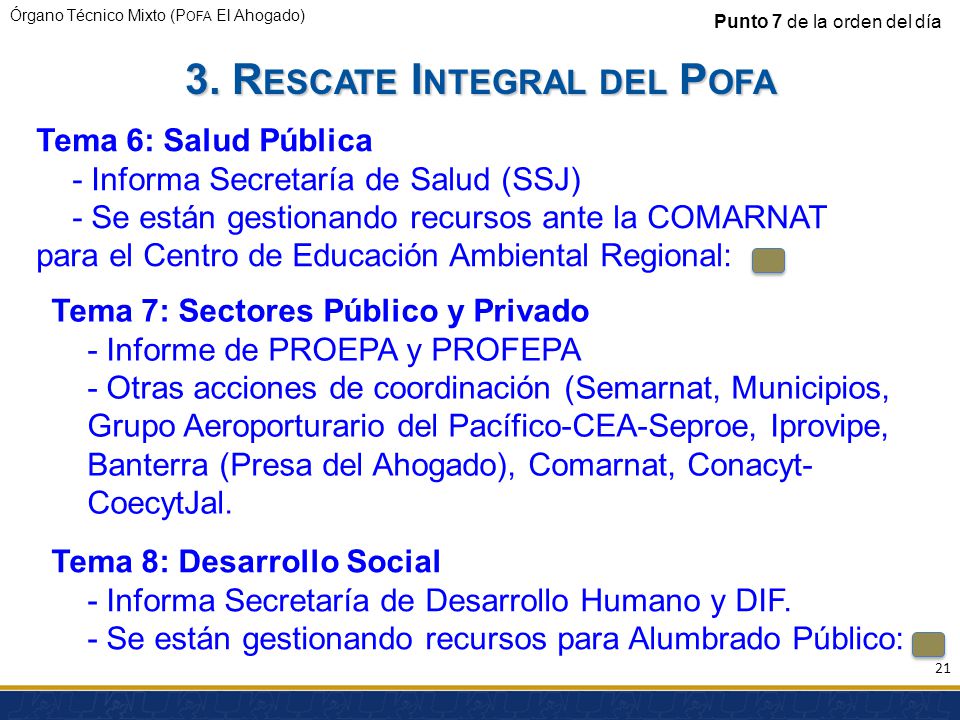 Órgano Técnico Mixto (POFA El Ahogado)

Punto 7 de la orden del día

3. RESCATE INTEGRAL DEL POFA

Tema 6: Salud Pública
- Informa Secretaría de Salud (SSJ)
- Se están gestionando recursos ante la COMARNAT para el Centro de Educación Ambiental Regional:

Tema 7: Sectores Público y Privado
- Informe de PROEPA y PROFEPA
- Otras acciones de coordinación (Semarnat, Municipios, Grupo Aeroporturario del Pacífico-CEA-Seproe, Iprovipe, Banterra (Presa del Ahogado), Comarnat, Conacyt-CoecytJal.

Tema 8: Desarrollo Social
- Informa Secretaría de Desarrollo Humano y DIF.
- Se están gestionando recursos para Alumbrado Público:

21